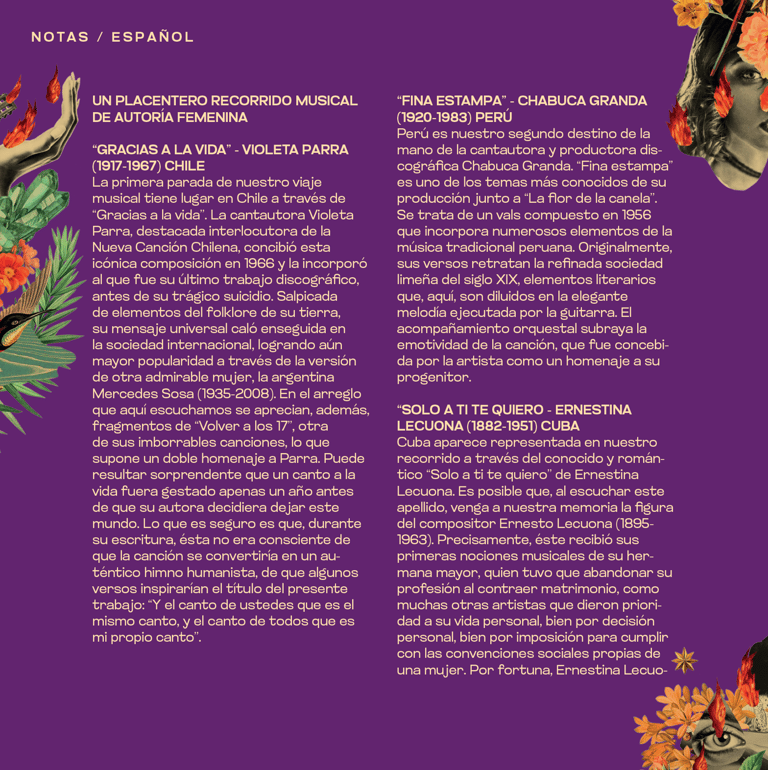 NOTAS / ESPAÑOL

UN PLACENTERO RECORRIDO MUSICAL DE AUTORÍA FEMENINA

"GRACIAS A LA VIDA" - VIOLETA PARRA (1917-1967) CHILE
La primera parada de nuestro viaje musical tiene lugar en Chile a través de "Gracias a la vida". La cantautora Violeta Parra, destacada interlocutora de la Nueva Canción Chilena, concibió esta icónica composición en 1966 y la incorporó al que fue su último trabajo discográfico, antes de su trágico suicidio. Salpicada de elementos del folklore de su tierra, su mensaje universal caló enseguida en la sociedad internacional, logrando aún mayor popularidad a través de la versión de otra admirable mujer, la argentina Mercedes Sosa (1935-2008). En el arreglo que aquí escuchamos se aprecian, además, fragmentos de "Volver a los 17", otra de sus imborrables canciones, lo que supone un doble homenaje a Parra. Puede resultar sorprendente que un canto a la vida fuera gestado apenas un año antes de que su autora decidiera dejar este mundo. Lo que es seguro es que, durante su escritura, ésta no era consciente de que la canción se convertiría en un auténtico himno humanista, de que algunos versos inspirarían el título del presente trabajo: "Y el canto de ustedes que es el mismo canto, y el canto de todos que es mi propio canto".

"FINA ESTAMPA" - CHABUCA GRANDA (1920-1983) PERÚ
Perú es nuestro segundo destino de la mano de la cantautora y productora discográfica Chabuca Granda. "Fina estampa" es uno de los temas más conocidos de su producción junto a "La flor de la canela". Se trata de un vals compuesto en 1956 que incorpora numerosos elementos de la música tradicional peruana. Originalmente, sus versos retratan la refinada sociedad limeña del siglo XIX, elementos literarios que, aquí, son diluidos en la elegante melodía ejecutada por la guitarra. El acompañamiento orquestal subraya la emotividad de la canción, que fue concebida por la artista como un homenaje a su progenitor.

"SOLO A TI TE QUIERO - ERNESTINA LECUONA (1882-1951) CUBA
Cuba aparece representada en nuestro recorrido a través del conocido y romántico "Solo a ti te quiero" de Ernestina Lecuona. Es posible que, al escuchar este apellido, venga a nuestra memoria la figura del compositor Ernesto Lecuona (1895-1963). Precisamente, éste recibió sus primeras nociones musicales de su hermana mayor, quien tuvo que abandonar su profesión al contraer matrimonio, como muchas otras artistas que dieron prioridad a su vida personal, bien por decisión personal, bien por imposición para cumplir con las convenciones sociales propias de una mujer. Por fortuna, Ernestina Lecuo-